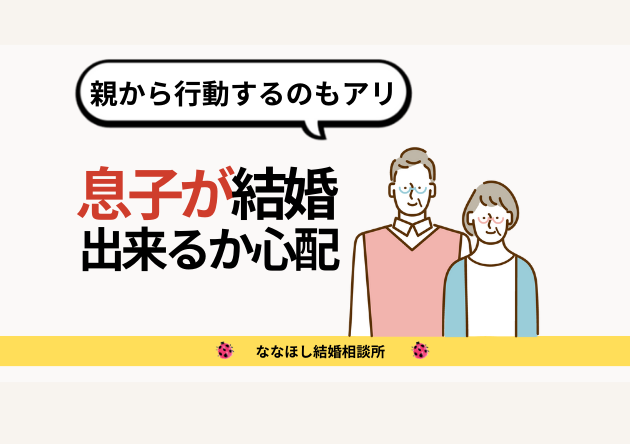 親から行動するのもアリ

息子が結婚
出来るか心配

ななほし結婚相談所